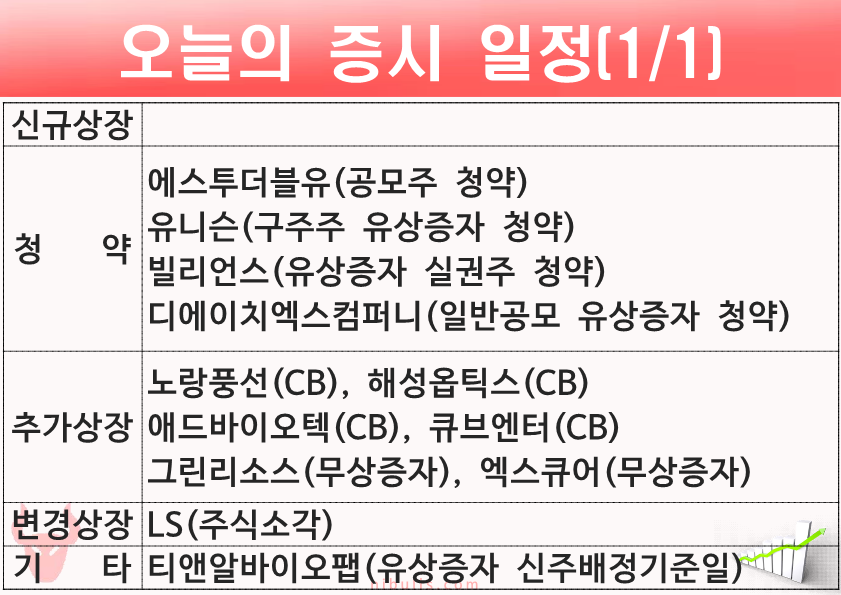 오늘의 증시 일정(1/1)

| 신규상장 | |
|---|---|
| 청 약 | 에스투더블유(공모주 청약) 유니슨(구주주 유상증자 청약) 빌리언스(유상증자 실권주 청약) 디에이치엑스컴퍼니(일반공모 유상증자 청약) |
| 추가상장 | 노랑풍선(CB), 해성옵틱스(CB) 애드바이오텍(CB), 큐브엔터(CB) 그린리소스(무상증자), 엑스큐어(무상증자) |
| 변경상장 | LS(주식소각) |
| 기 타 | 티앤알바이오팹(유상증자 신주배정기준일) |